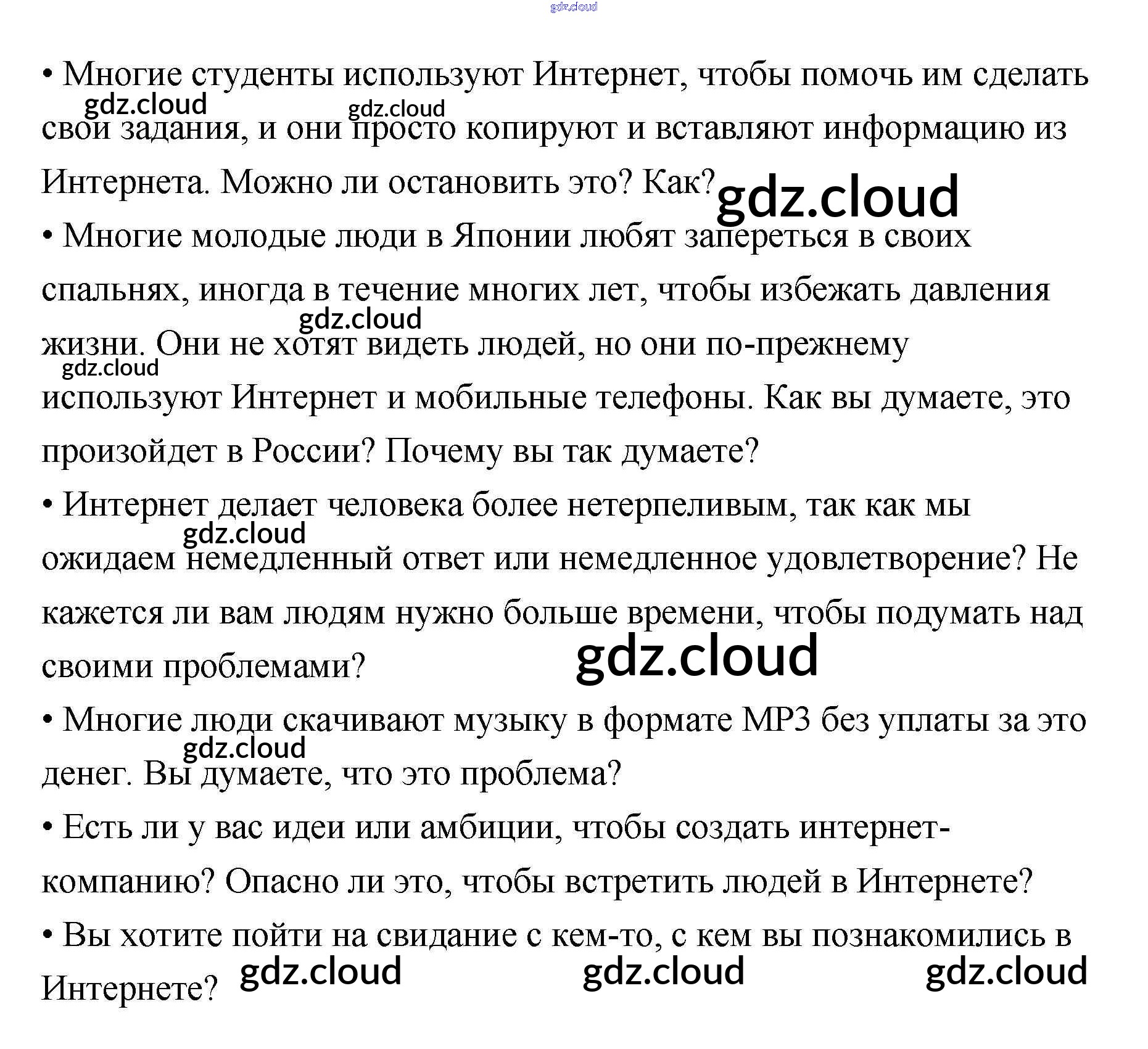 • Многие студенты используют Интернет, чтобы помочь им сделать свои задания, и они просто копируют и вставляют информацию из Интернета. Можно ли остановить это? Как?

• Многие молодые люди в Японии любят запереться в своих спальнях, иногда в течение многих лет, чтобы избежать давления жизни. Они не хотят видеть людей, но они по-прежнему используют Интернет и мобильные телефоны. Как вы думаете, это произойдет в России? Почему вы так думаете?

• Интернет делает человека более нетерпеливым, так как мы ожидаем немедленный ответ или немедленное удовлетворение? Не кажется ли вам людям нужно больше времени, чтобы подумать над своими проблемами?

• Многие люди скачивают музыку в формате MP3 без уплаты за это денег. Вы думаете, что это проблема?

• Есть ли у вас идеи или амбиции, чтобы создать интернет-компанию? Опасно ли это, чтобы встретить людей в Интернете?

• Вы хотите пойти на свидание с кем-то, с кем вы познакомились в Интернете?

gdz.cloud